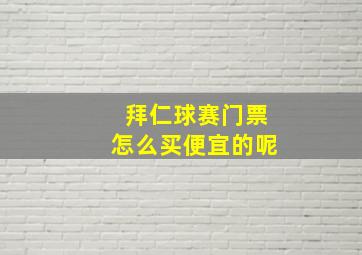 拜仁球赛门票
怎么买便宜的呢